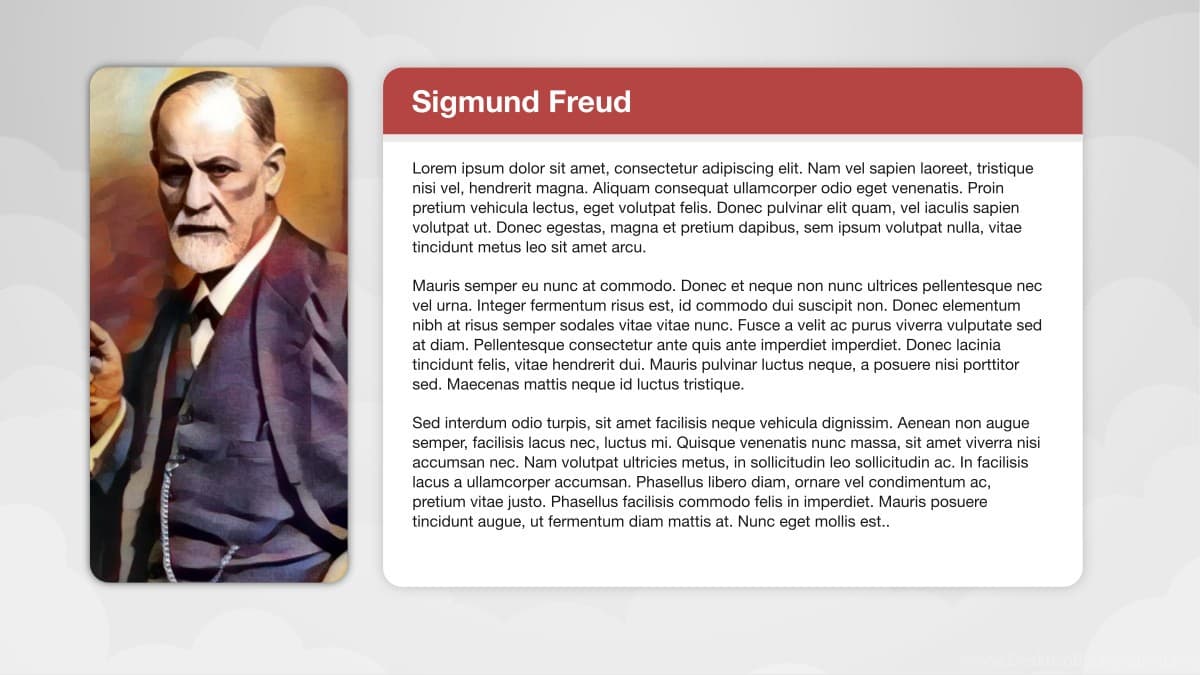 Sigmund Freud

Lorem ipsum dolor sit amet, consectetur adipiscing elit. Nam vel sapien laoreet, tristique nisi vel, hendrerit magna. Aliquam consequat ullamcorper odio eget venenatis. Proin pretium vehicula lectus, eget volutpat felis. Donec pulvinar elit quam, vel iaculis sapien volutpat ut. Donec egestas, magna et pretium dapibus, sem ipsum volutpat nulla, vitae tincidunt metus leo sit amet arcu.

Mauris semper eu nunc at commodo. Donec et neque non nunc ultrices pellentesque nec vel urna. Integer fermentum risus est, id commodo dui suscipit non. Donec elementum nibh at risus semper sodales vitae vitae nunc. Fusce a velit ac purus viverra vulputate sed at diam. Pellentesque consectetur ante quis ante imperdiet imperdiet. Donec lacinia tincidunt felis, vitae hendrerit dui. Mauris pulvinar luctus neque, a posuere nisi porttitor sed. Maecenas mattis neque id luctus tristique.

Sed interdum odio turpis, sit amet facilisis neque vehicula dignissim. Aenean non augue semper, facilisis lacus nec, luctus mi. Quisque venenatis nunc massa, sit amet viverra nisi accumsan nec. Nam volutpat ultricies metus, in sollicitudin leo sollicitudin ac. In facilisis lacus a ullamcorper accumsan. Phasellus libero diam, ornare vel condimentum ac, pretium vitae justo. Phasellus facilisis commodo felis in imperdiet. Mauris posuere tincidunt augue, ut fermentum diam mattis at. Nunc eget mollis est..